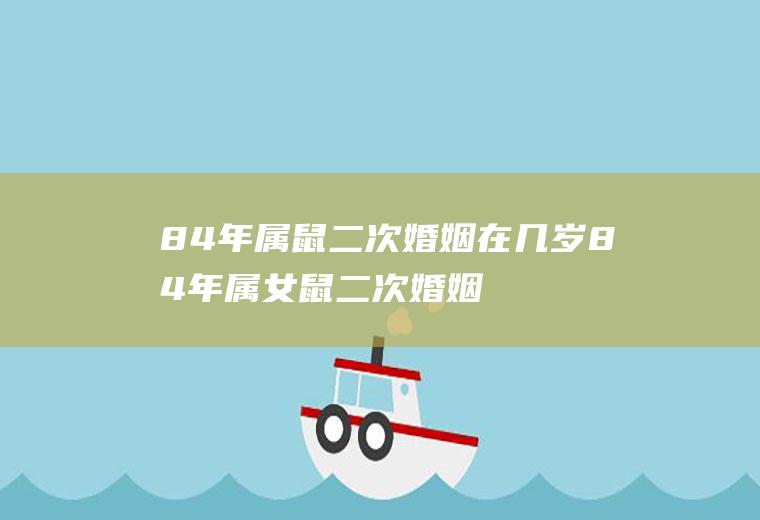 84年属鼠二次婚姻在几岁84年属女鼠二次婚姻